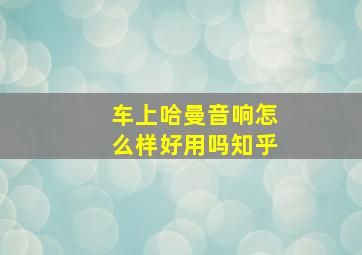 车上哈曼音响怎么样好用吗知乎